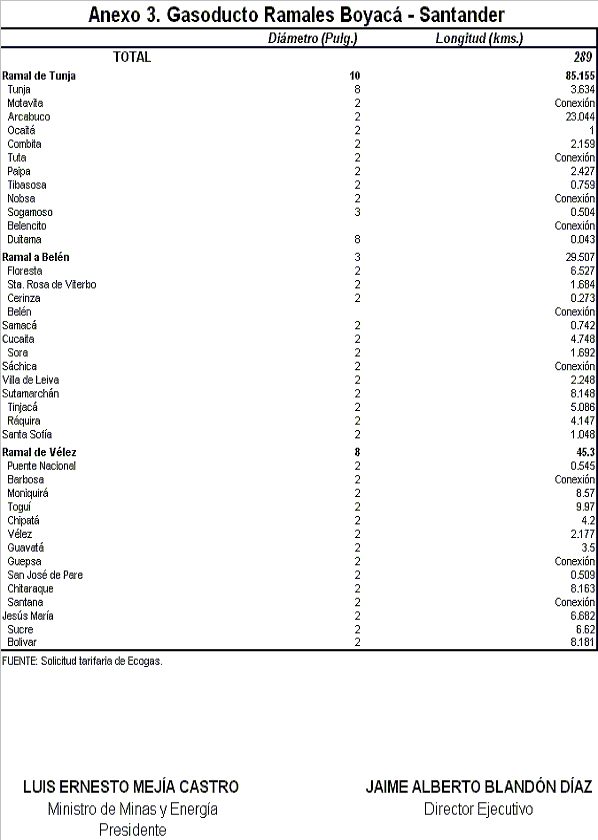 Anexo 3. Gasoducto Ramales Boyacá - Santander

| | Diámetro (Pulg.) | Longitud (kms.) |
|---|---|---|
| TOTAL | | 289 |
| Ramal de Tunja | 10 | 85.155 |
| Tunja | 8 | 3.634 |
| Motavita | 2 | Conexión |
| Arcabuco | 2 | 23.044 |
| Ocaitá | 2 | 1 |
| Combita | 2 | 2.159 |
| Tuta | 2 | Conexión |
| Paipa | 2 | 2.427 |
| Tibasosa | 2 | 0.759 |
| Nobsa | 2 | Conexión |
| Sogamoso | 3 | 0.504 |
| Belencito | | Conexión |
| Duitama | 8 | 0.043 |
| Ramal a Belén | 3 | 29.507 |
| Floresta | 2 | 6.527 |
| Sta. Rosa de Viterbo | 2 | 1.684 |
| Cerinza | 2 | 0.273 |
| Belén | | Conexión |
| Samacá | 2 | 0.742 |
| Cucaita | 2 | 4.748 |
| Sora | 2 | 1.692 |
| Sáchica | 2 | Conexión |
| Villa de Leiva | 2 | 2.248 |
| Sutamarchán | 2 | 8.148 |
| Tinjacá | 2 | 5.086 |
| Ráquira | 2 | 4.147 |
| Santa Sofía | 2 | 1.048 |
| Ramal de Vélez | 8 | 45.3 |
| Puente Nacional | 2 | 0.545 |
| Barbosa | 2 | Conexión |
| Moniquirá | 2 | 8.57 |
| Toguí | 2 | 9.97 |
| Chipatá | 2 | 4.2 |
| Vélez | 2 | 2.177 |
| Guavatá | 2 | 3.5 |
| Guepsa | 2 | Conexión |
| San José de Pare | 2 | 0.509 |
| Chitaraque | 2 | 8.163 |
| Santana | 2 | Conexión |
| Jesús María | 2 | 6.682 |
| Sucre | 2 | 6.62 |
| Bolivar | 2 | 8.181 |

FUENTE: Solicitud tarifaria de Ecogas.

LUIS ERNESTO MEJÍA CASTRO
Ministro de Minas y Energía
Presidente

JAIME ALBERTO BLANDÓN DÍAZ
Director Ejecutivo